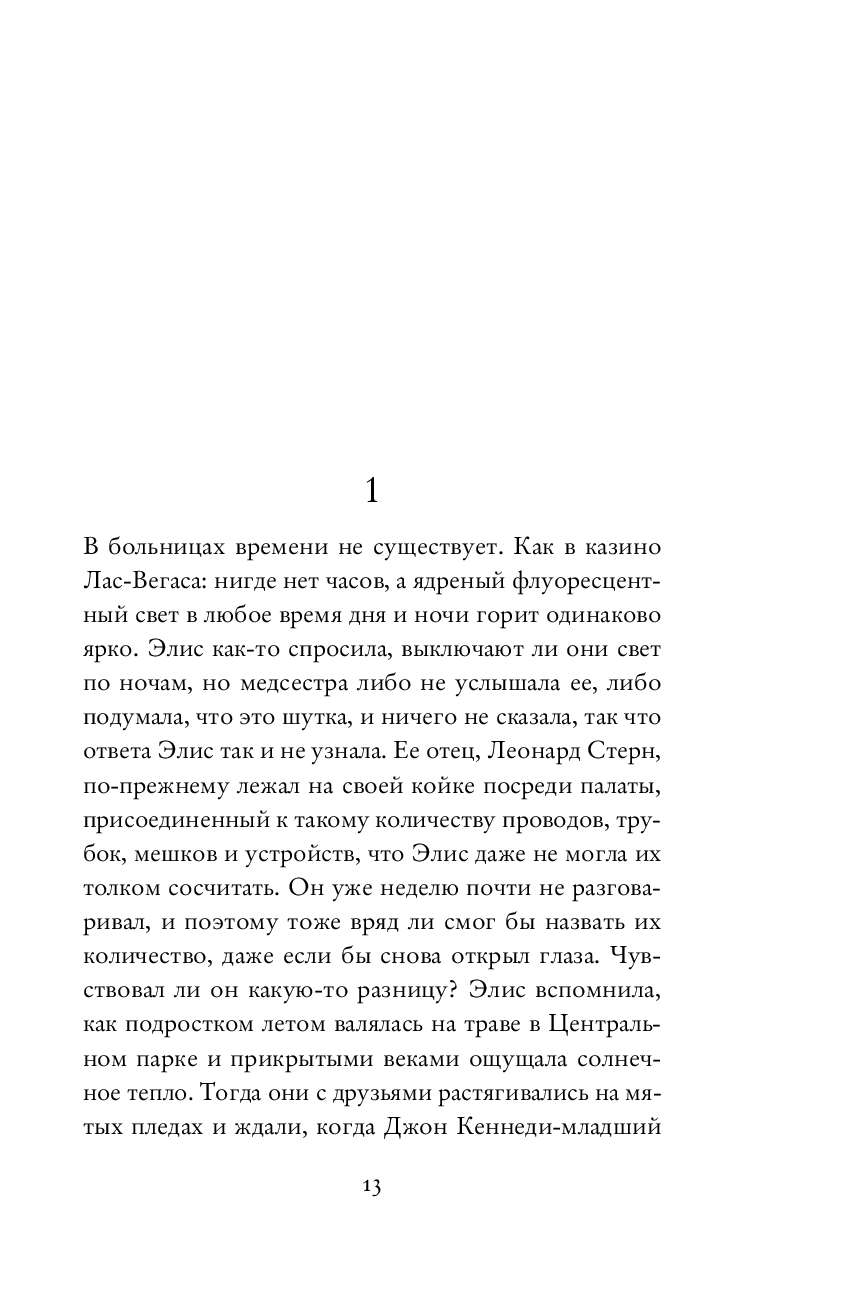 1

В больницах времени не существует. Как в казино Лас-Вегаса: нигде нет часов, а ядреный флуоресцентный свет в любое время дня и ночи горит одинаково ярко. Элис как-то спросила, выключают ли они свет по ночам, но медсестра либо не услышала ее, либо подумала, что это шутка, и ничего не сказала, так что ответа Элис так и не узнала. Ее отец, Леонард Стерн, по-прежнему лежал на своей койке посреди палаты, присоединенный к такому количеству проводов, трубок, мешков и устройств, что Элис даже не могла их толком сосчитать. Он уже неделю почти не разговаривал, и поэтому тоже вряд ли смог бы назвать их количество, даже если бы снова открыл глаза. Чувствовал ли он какую-то разницу? Элис вспомнила, как подростком летом валялась на траве в Центральном парке и прикрытыми веками ощущала солнечное тепло. Тогда они с друзьями растягивались на мятых пледах и ждали, когда Джон Кеннеди-младший

13